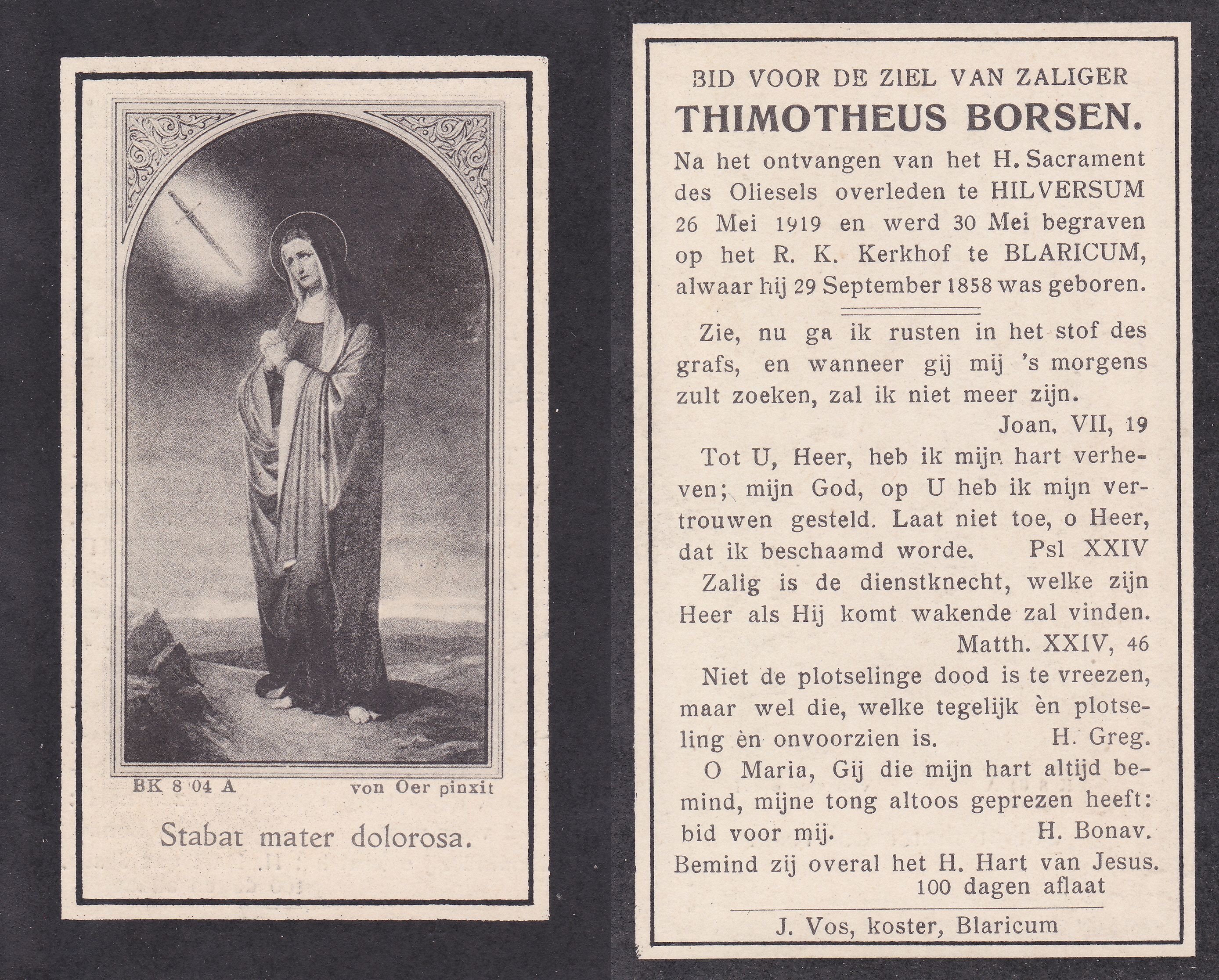 BK 8 04 A

von Oer pinxit

Stabat mater dolorosa.

BID VOOR DE ZIEL VAN ZALIGER

THIMOTHEUS BORSEN.

Na het ontvangen van het H. Sacrament des Oliesels overleden te HILVERSUM 26 Mei 1919 en werd 30 Mei begraven op het R. K. Kerkhof te BLARICUM, alwaar hij 29 September 1858 was geboren.

Zie, nu ga ik rusten in het stof des grafs, en wanneer gij mij 's morgens zult zoeken, zal ik niet meer zijn.

Joan. VII, 19

Tot U, Heer, heb ik mijn hart verheven; mijn God, op U heb ik mijn vertrouwen gesteld. Laat niet toe, o Heer, dat ik beschaamd worde. Psl XXIV

Zalig is de dienstknecht, welke zijn Heer als Hij komt wakende zal vinden.

Matth. XXIV, 46

Niet de plotselinge dood is te vreezen, maar wel die, welke tegelijk èn plotseling èn onvoorzien is. H. Greg.

O Maria, Gij die mijn hart altijd bemind, mijne tong altoos geprezen heeft: bid voor mij. H. Bonav.

Bemind zij overal het H. Hart van Jesus.
100 dagen aflaat

J. Vos, koster, Blaricum